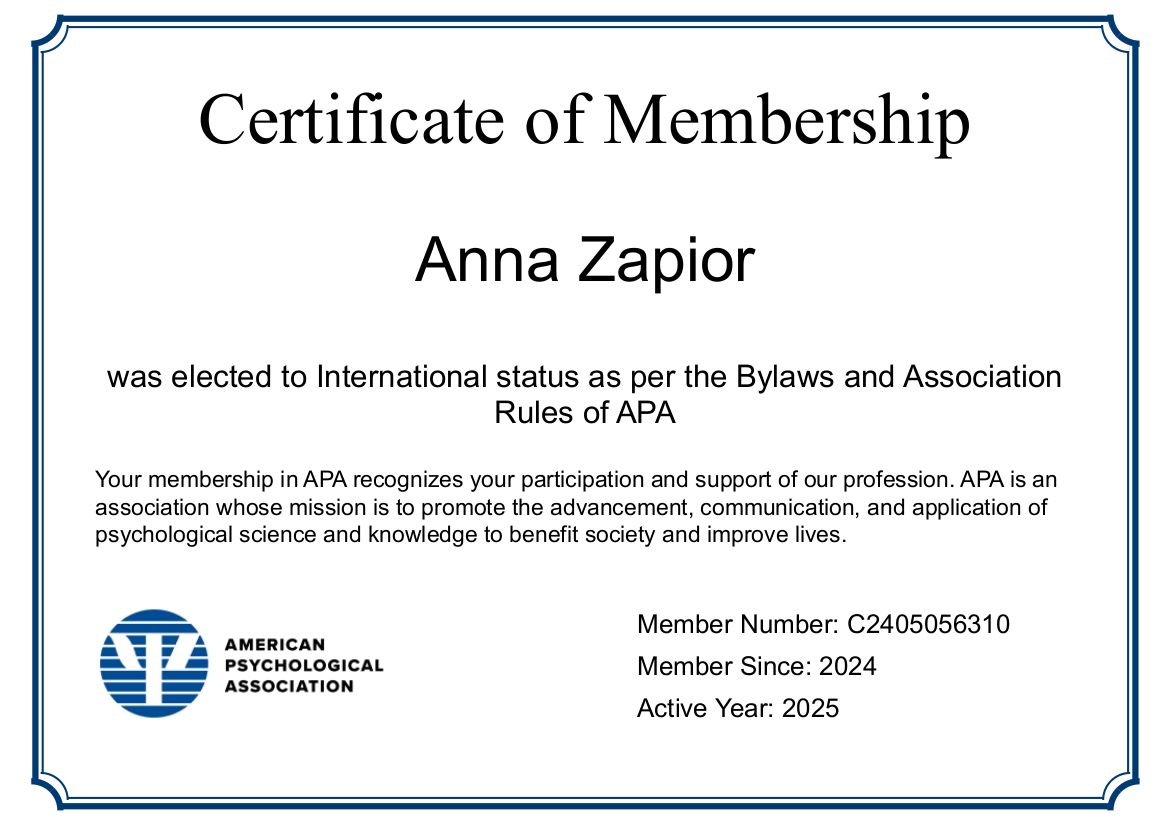 Certificate of Membership

Anna Zapior

was elected to International status as per the Bylaws and Association Rules of APA

Your membership in APA recognizes your participation and support of our profession. APA is an association whose mission is to promote the advancement, communication, and application of psychological science and knowledge to benefit society and improve lives.

AMERICAN PSYCHOLOGICAL ASSOCIATION

Member Number: C2405056310
Member Since: 2024
Active Year: 2025